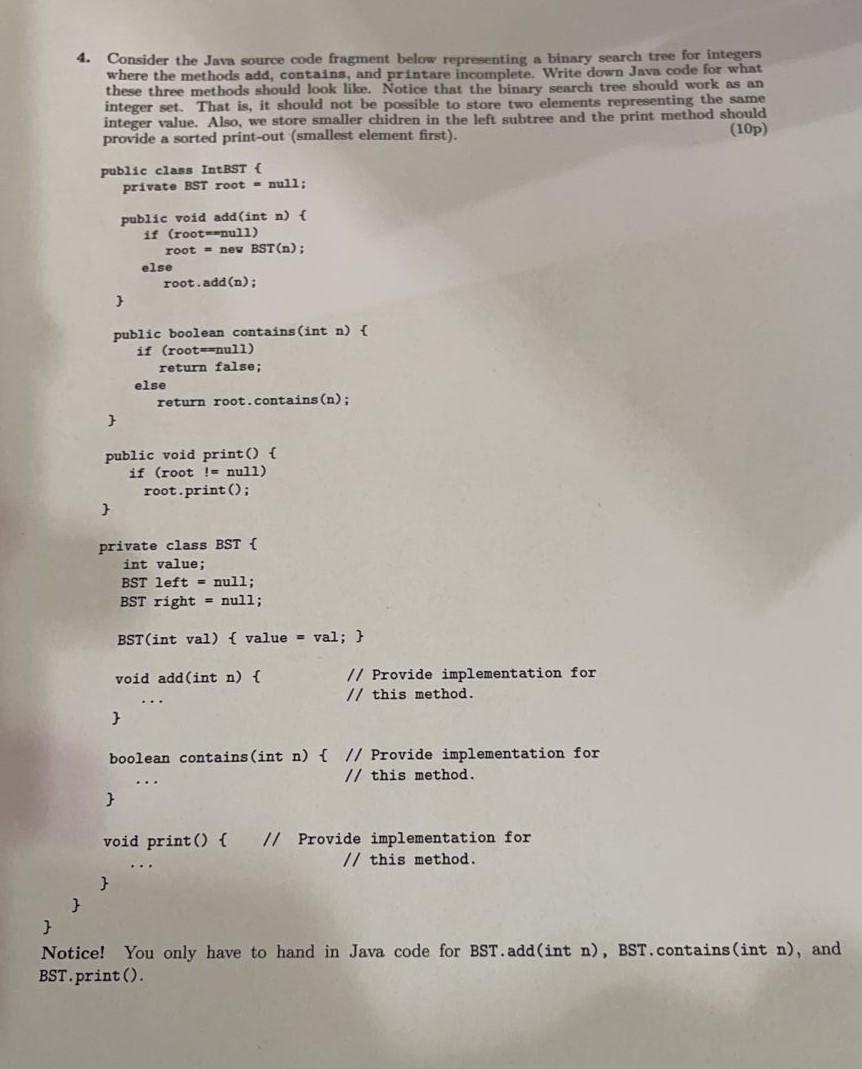 4. Consider the Java source code fragment below representing a binary search tree for integers where the methods add, contains, and printare incomplete. Write down Java code for what these three methods should look like. Notice that the binary search tree should work as an integer set. That is, it should not be possible to store two elements representing the same integer value. Also, we store smaller chidren in the left subtree and the print method should provide a sorted print-out (smallest element first). (10p)

public class IntBST {
    private BST root = null;

    public void add(int n) {
        if (root==null)
            root = new BST(n);
        else
            root.add(n);
    }

    public boolean contains(int n) {
        if (root==null)
            return false;
        else
            return root.contains(n);
    }

    public void print() {
        if (root != null)
            root.print();
    }

    private class BST {
        int value;
        BST left = null;
        BST right = null;

        BST(int val) { value = val; }

        void add(int n) {       // Provide implementation for
            ...                 // this method.
        }

        boolean contains(int n) {  // Provide implementation for
            ...                    // this method.
        }

        void print() {     // Provide implementation for
            ...            // this method.
        }
    }
}

Notice! You only have to hand in Java code for BST.add(int n), BST.contains(int n), and BST.print().